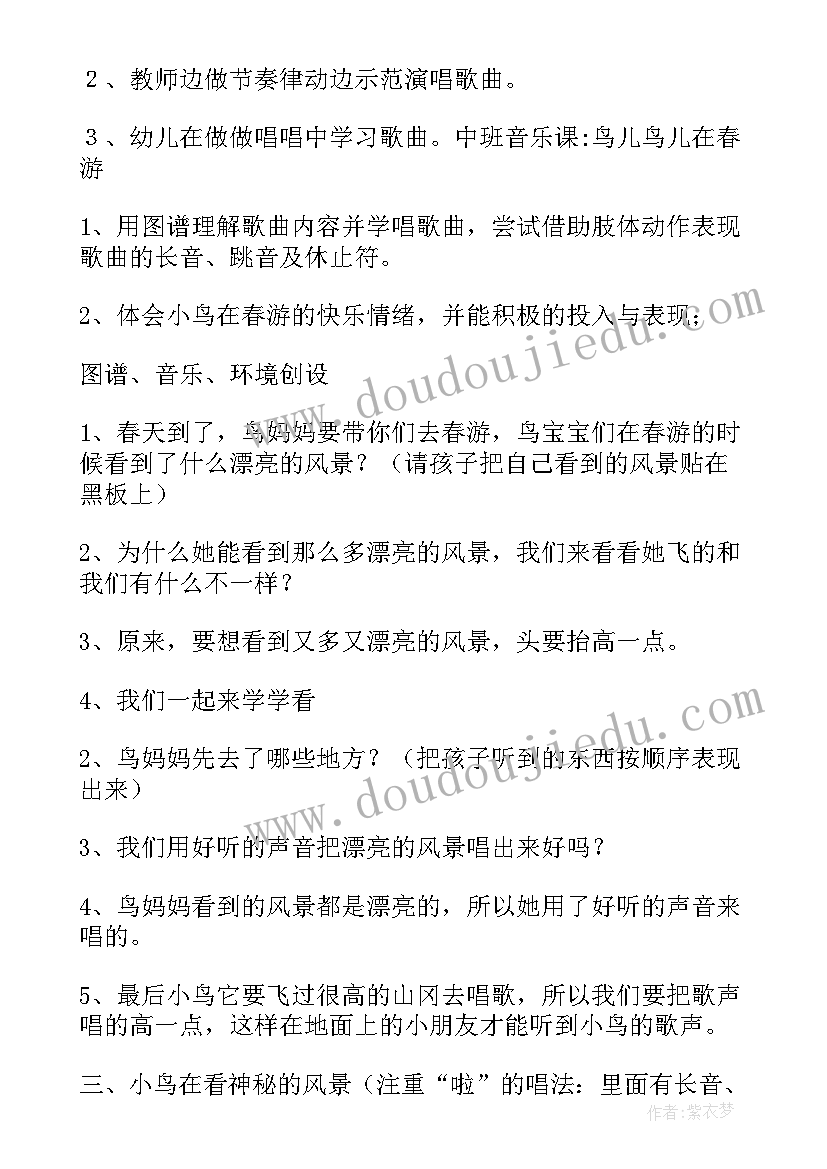 ２、教师边做节奏律动边示范演唱歌曲。

３、幼儿在做做唱唱中学习歌曲。中班音乐课:鸟儿鸟儿在春游

1、用图谱理解歌曲内容并学唱歌曲，尝试借助肢体动作表现歌曲的长音、跳音及休止符。

2、体会小鸟在春游的快乐情绪，并能积极的投入与表现；

图谱、音乐、环境创设

1、春天到了，鸟妈妈要带你们去春游，鸟宝宝们在春游的时候看到了什么漂亮的风景？（请孩子把自己看到的风景贴在黑板上）

2、为什么她能看到那么多漂亮的风景，我们来看看她飞的和我们有什么不一样？

3、原来，要想看到又多又漂亮的风景，头要抬高一点。

4、我们一起来学学看

2、鸟妈妈先去了哪些地方？（把孩子听到的东西按顺序表现出来）

3、我们用好听的声音把漂亮的风景唱出来好吗？

4、鸟妈妈看到的风景都是漂亮的，所以她用了好听的声音来唱的。

5、最后小鸟它要飞过很高的山冈去唱歌，所以我们要把歌声唱的高一点，这样在地面上的小朋友才能听到小鸟的歌声。

三、小鸟在看神秘的风景（注重“啦”的唱法：里面有长音、

www.doudoujiedu.com

www.doudoujiedu.com

作者：紫衣梦